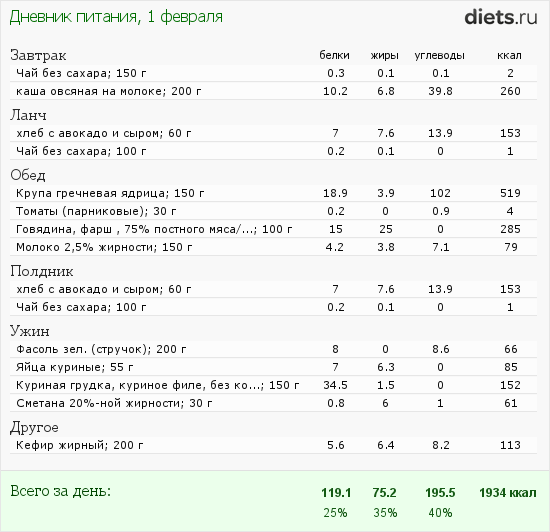 Дневник питания, 1 февраля

diets.ru

| Завтрак | белки | жиры | углеводы | ккал |
|---|---|---|---|---|
| Чай без сахара; 150 г | 0.3 | 0.1 | 0.1 | 2 |
| каша овсяная на молоке; 200 г | 10.2 | 6.8 | 39.8 | 260 |
| Ланч | | | | |
| хлеб с авокадо и сыром; 60 г | 7 | 7.6 | 13.9 | 153 |
| Чай без сахара; 100 г | 0.2 | 0.1 | 0 | 1 |
| Обед | | | | |
| Крупа гречневая ядрица; 150 г | 18.9 | 3.9 | 102 | 519 |
| Томаты (парниковые); 30 г | 0.2 | 0 | 0.9 | 4 |
| Говядина, фарш , 75% постного мяса/...; 100 г | 15 | 25 | 0 | 285 |
| Молоко 2,5% жирности; 150 г | 4.2 | 3.8 | 7.1 | 79 |
| Полдник | | | | |
| хлеб с авокадо и сыром; 60 г | 7 | 7.6 | 13.9 | 153 |
| Чай без сахара; 100 г | 0.2 | 0.1 | 0 | 1 |
| Ужин | | | | |
| Фасоль зел. (стручок); 200 г | 8 | 0 | 8.6 | 66 |
| Яйца куриные; 55 г | 7 | 6.3 | 0 | 85 |
| Куриная грудка, куриное филе, без ко...; 150 г | 34.5 | 1.5 | 0 | 152 |
| Сметана 20%-ной жирности; 30 г | 0.8 | 6 | 1 | 61 |
| Другое | | | | |
| Кефир жирный; 200 г | 5.6 | 6.4 | 8.2 | 113 |
| Всего за день: | 119.1 | 75.2 | 195.5 | 1934 ккал |
| | 25% | 35% | 40% | |